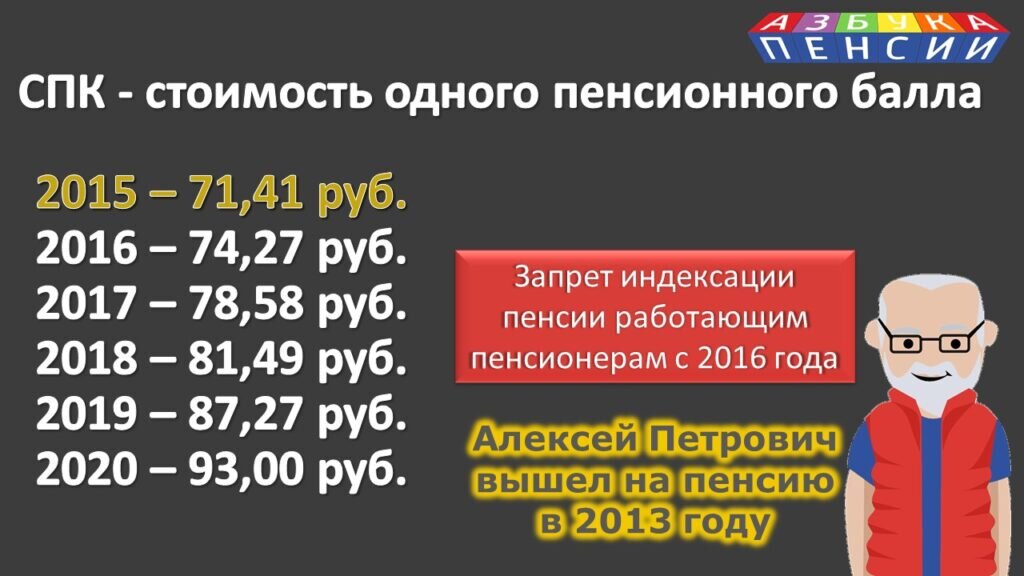 АЗБУКА
ПЕНСИИ

СПК - стоимость одного пенсионного балла

2015 – 71,41 руб.
2016 – 74,27 руб.
2017 – 78,58 руб.
2018 – 81,49 руб.
2019 – 87,27 руб.
2020 – 93,00 руб.

Запрет индексации пенсии работающим пенсионерам с 2016 года

Алексей Петрович вышел на пенсию в 2013 году